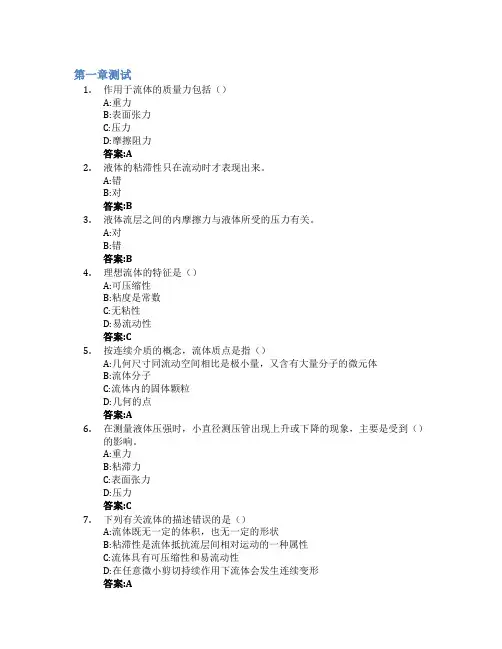 第一章测试

1. 作用于流体的质量力包括（）
A:重力
B:表面张力
C:压力
D:摩擦阻力
答案:A

2. 液体的粘滞性只在流动时才表现出来。
A:错
B:对
答案:B

3. 液体流层之间的内摩擦力与液体所受的压力有关。
A:对
B:错
答案:B

4. 理想流体的特征是（）
A:可压缩性
B:粘度是常数
C:无粘性
D:易流动性
答案:C

5. 按连续介质的概念，流体质点是指（）
A:几何尺寸同流动空间相比是极小量，又含有大量分子的微元体
B:流体分子
C:流体内的固体颗粒
D:几何的点
答案:A

6. 在测量液体压强时，小直径测压管出现上升或下降的现象，主要是受到（）的影响。
A:重力
B:粘滞力
C:表面张力
D:压力
答案:C

7. 下列有关流体的描述错误的是（）
A:流体既无一定的体积，也无一定的形状
B:粘滞性是流体抵抗流层间相对运动的一种属性
C:流体具有可压缩性和易流动性
D:在任意微小剪切持续作用下流体会发生连续变形
答案:A